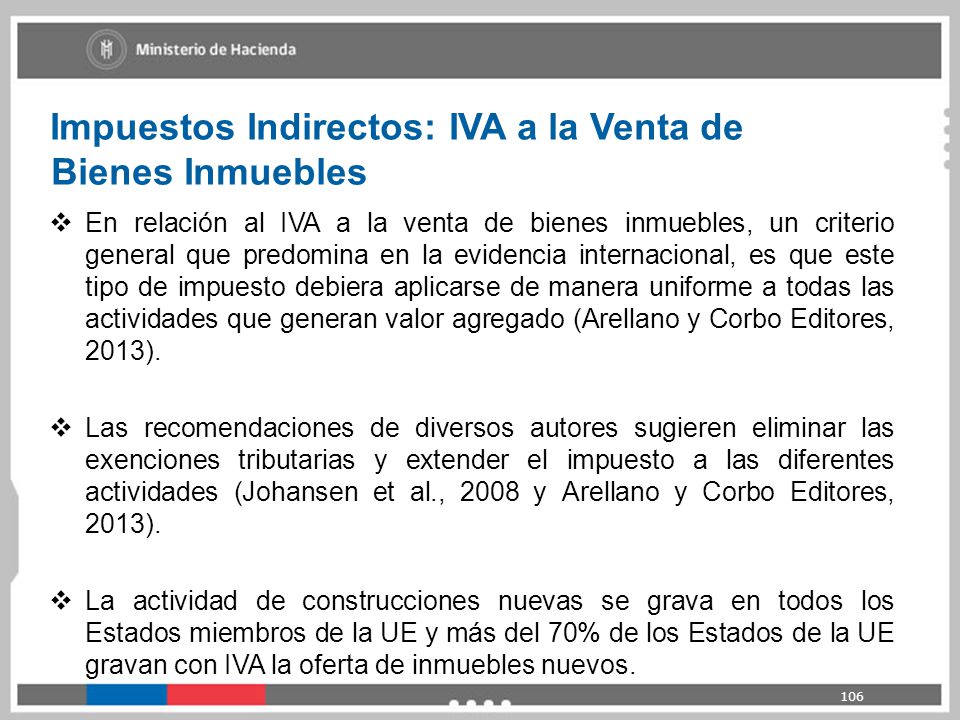 Ministerio de Hacienda

Impuestos Indirectos: IVA a la Venta de Bienes Inmuebles

❖ En relación al IVA a la venta de bienes inmuebles, un criterio general que predomina en la evidencia internacional, es que este tipo de impuesto debiera aplicarse de manera uniforme a todas las actividades que generan valor agregado (Arellano y Corbo Editores, 2013).

❖ Las recomendaciones de diversos autores sugieren eliminar las exenciones tributarias y extender el impuesto a las diferentes actividades (Johansen et al., 2008 y Arellano y Corbo Editores, 2013).

❖ La actividad de construcciones nuevas se grava en todos los Estados miembros de la UE y más del 70% de los Estados de la UE gravan con IVA la oferta de inmuebles nuevos.

106